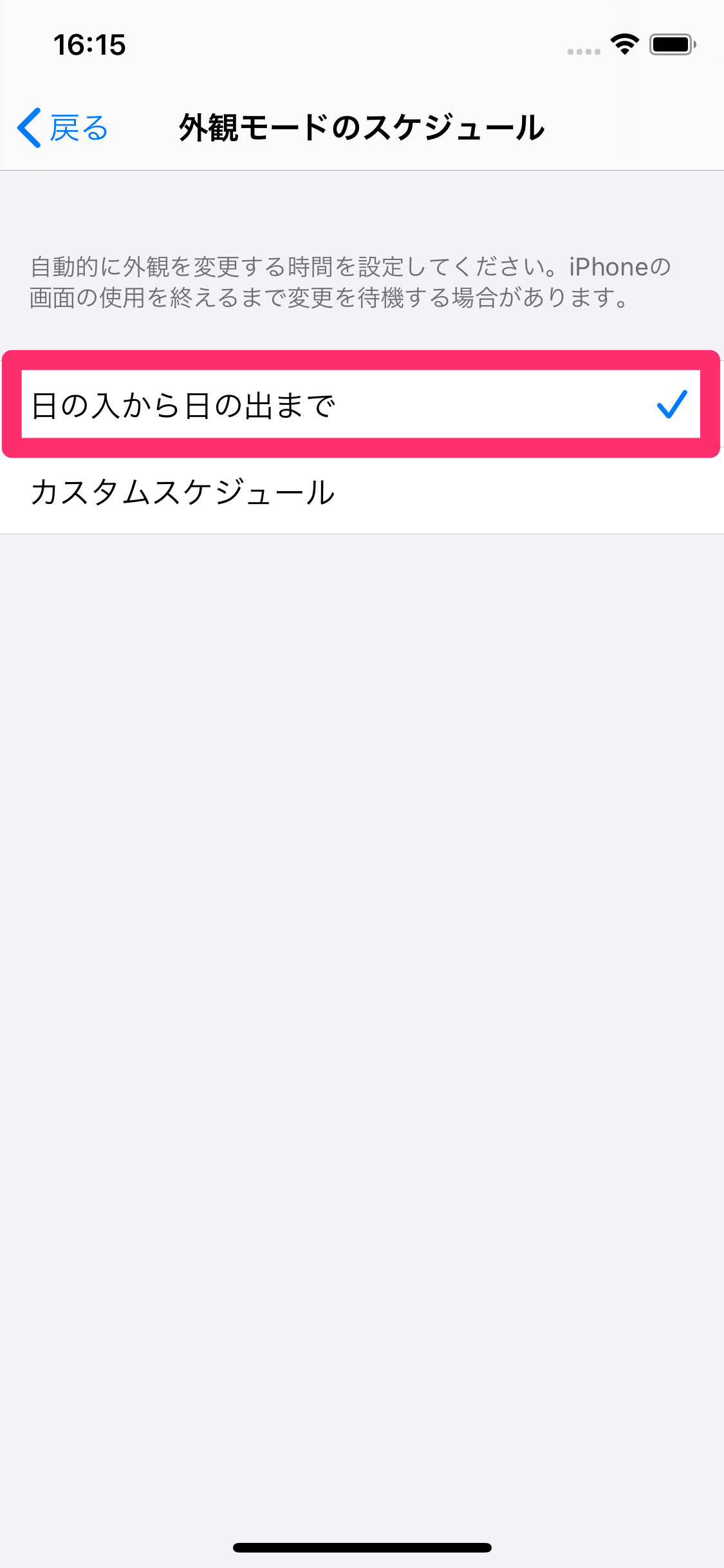 16:15

戻る

外観モードのスケジュール

自動的に外観を変更する時間を設定してください。iPhoneの画面の使用を終えるまで変更を待機する場合があります。

日の入から日の出まで

カスタムスケジュール